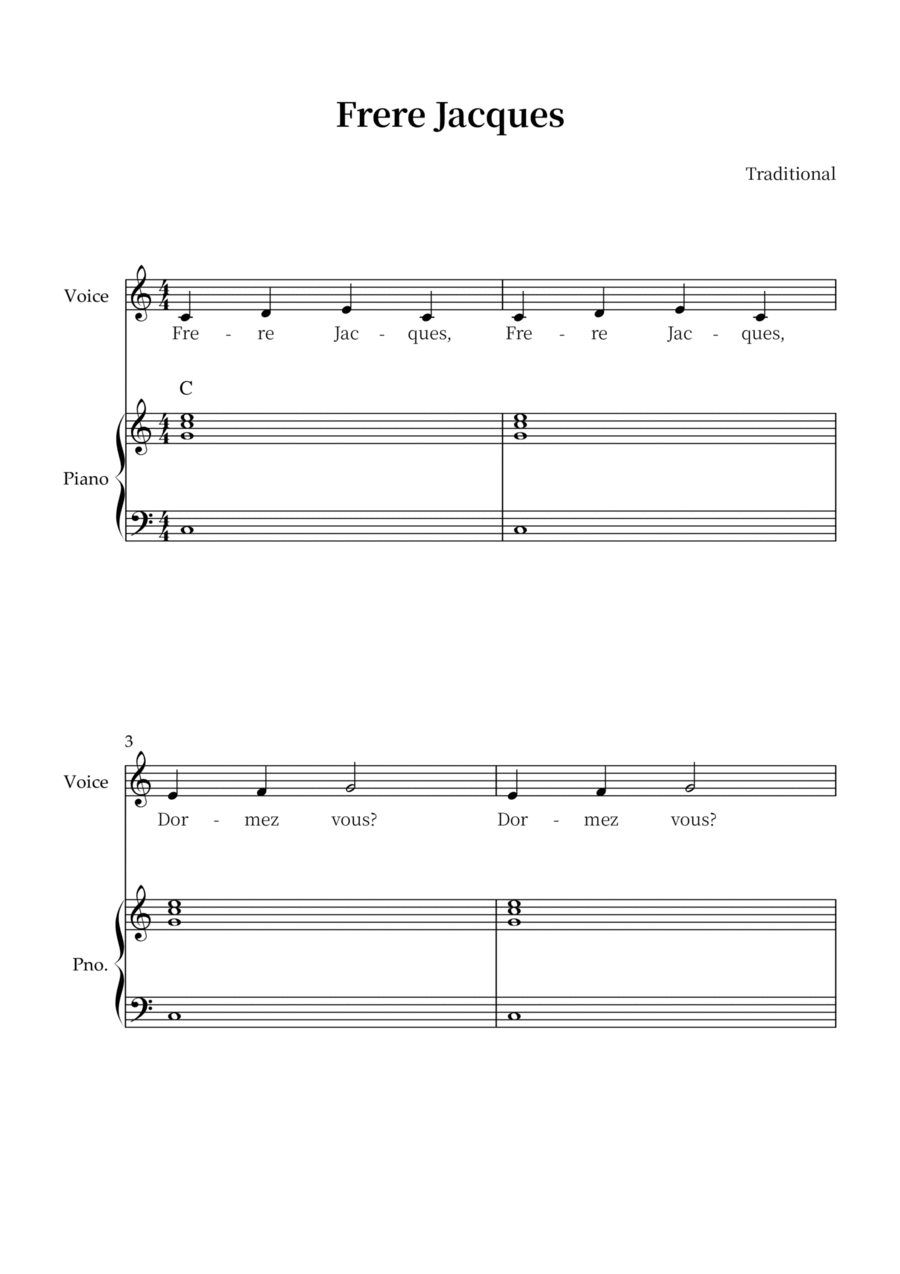 Frere Jacques

Traditional

Voice

Fre - re Jac - ques, Fre - re Jac - ques,

C

Piano

3

Voice

Dor - mez vous? Dor - mez vous?

Pno.